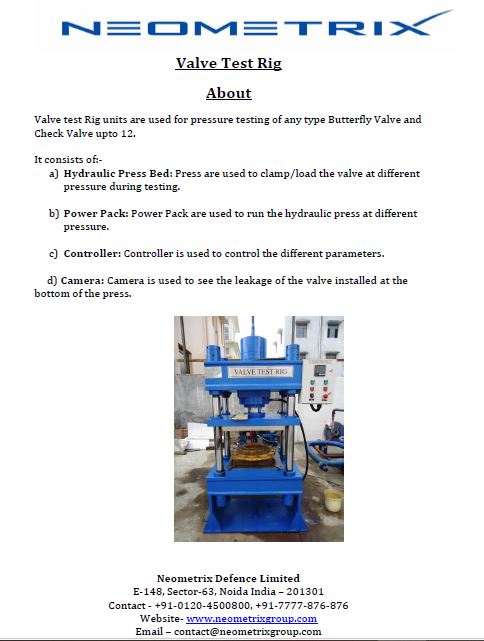 NEOMETRIX

Valve Test Rig

About

Valve test Rig units are used for pressure testing of any type Butterfly Valve and Check Valve upto 12.

It consists of:-

a) Hydraulic Press Bed: Press are used to clamp/load the valve at different pressure during testing.

b) Power Pack: Power Pack are used to run the hydraulic press at different pressure.

c) Controller: Controller is used to control the different parameters.

d) Camera: Camera is used to see the leakage of the valve installed at the bottom of the press.

VALVE TEST RIG

Neometrix Defence Limited
E-148, Sector-63, Noida India – 201301
Contact - +91-0120-4500800, +91-7777-876-876
Website- www.neometrixgroup.com
Email – contact@neometrixgroup.com